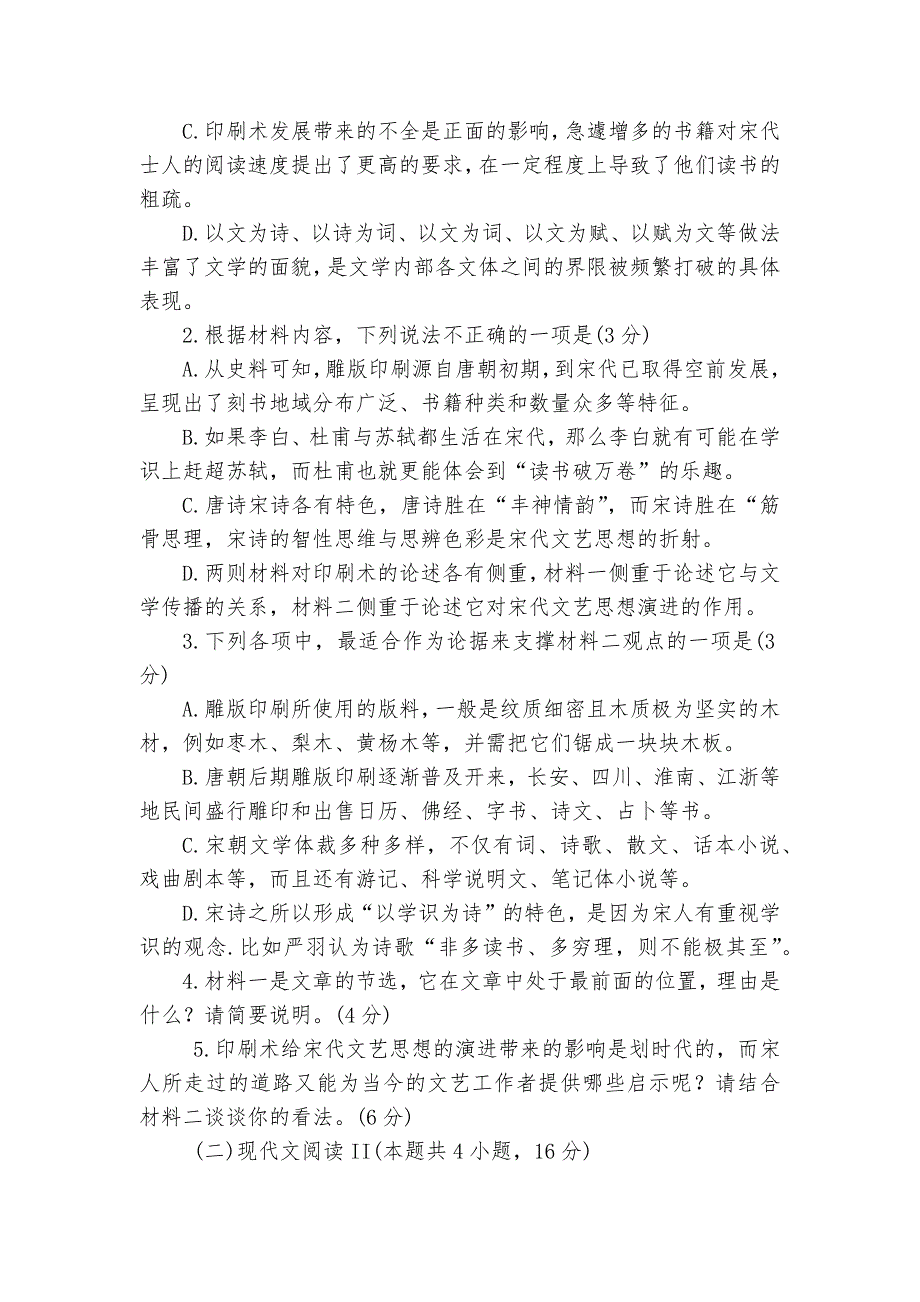 C.印刷术发展带来的不全是正面的影响,急遽增多的书籍对宋代士人的阅读速度提出了更高的要求,在一定程度上导致了他们读书的粗疏。

D.以文为诗、以诗为词、以文为词、以文为赋、以赋为文等做法丰富了文学的面貌,是文学内部各文体之间的界限被频繁打破的具体表现。

2.根据材料内容,下列说法不正确的一项是(3分)

A.从史料可知,雕版印刷源自唐朝初期,到宋代已取得空前发展,呈现出了刻书地域分布广泛、书籍种类和数量众多等特征。

B.如果李白、杜甫与苏轼都生活在宋代,那么李白就有可能在学识上赶超苏轼,而杜甫也就更能体会到“读书破万卷”的乐趣。

C.唐诗宋诗各有特色,唐诗胜在“丰神情韵”,而宋诗胜在“筋骨思理,宋诗的智性思维与思辨色彩是宋代文艺思想的折射。

D.两则材料对印刷术的论述各有侧重,材料一侧重于论述它与文学传播的关系,材料二侧重于论述它对宋代文艺思想演进的作用。

3.下列各项中,最适合作为论据来支撑材料二观点的一项是(3分)

A.雕版印刷所使用的版料,一般是纹质细密且木质极为坚实的木材,例如枣木、梨木、黄杨木等,并需把它们锯成一块块木板。

B.唐朝后期雕版印刷逐渐普及开来,长安、四川、淮南、江浙等地民间盛行雕印和出售日历、佛经、字书、诗文、占卜等书。

C.宋朝文学体裁多种多样,不仅有词、诗歌、散文、话本小说、戏曲剧本等,而且还有游记、科学说明文、笔记体小说等。

D.宋诗之所以形成“以学识为诗”的特色,是因为宋人有重视学识的观念.比如严羽认为诗歌“非多读书、多穷理,则不能极其至”。

4.材料一是文章的节选,它在文章中处于最前面的位置,理由是什么?请简要说明。(4分)

5.印刷术给宋代文艺思想的演进带来的影响是划时代的,而宋人所走过的道路又能为当今的文艺工作者提供哪些启示呢?请结合材料二谈谈你的看法。(6分)

(二)现代文阅读II(本题共4小题,16分)